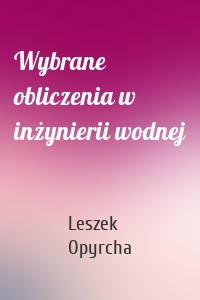 Wybrane obliczenia w inżynierii wodnej

Leszek Opyrcha